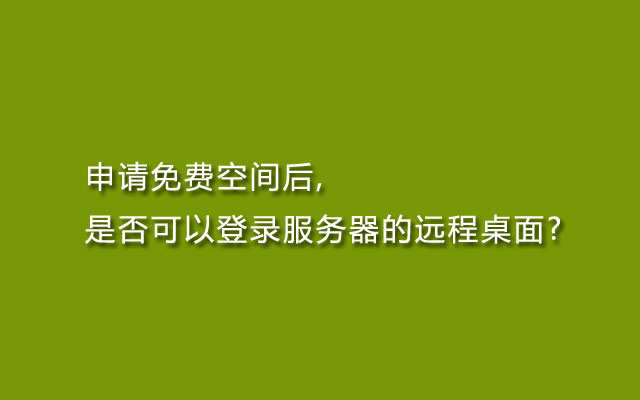 申请免费空间后,
是否可以登录服务器的远程桌面?